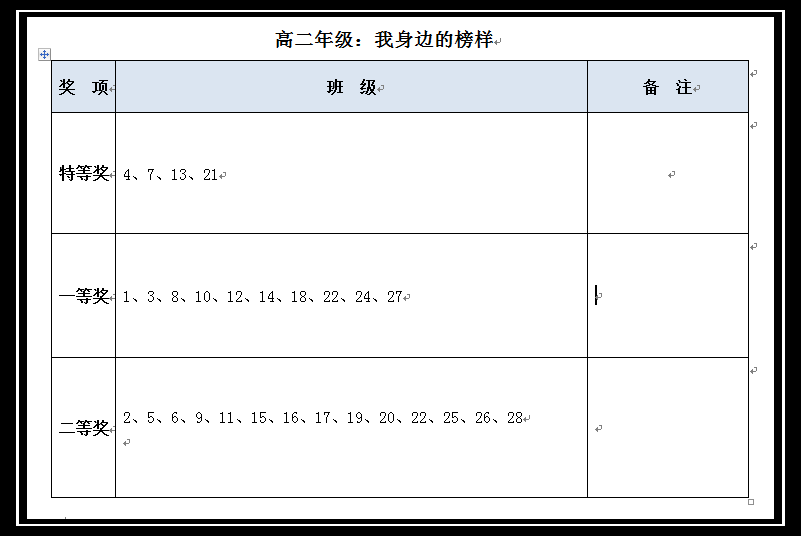 高二年级：我身边的榜样

| 奖　项 | 班　级 | 备　注 |
|---|---|---|
| 特等奖 | 4、7、13、21 | |
| 一等奖 | 1、3、8、10、12、14、18、22、24、27 | |
| 二等奖 | 2、5、6、9、11、15、16、17、19、20、22、25、26、28 | |